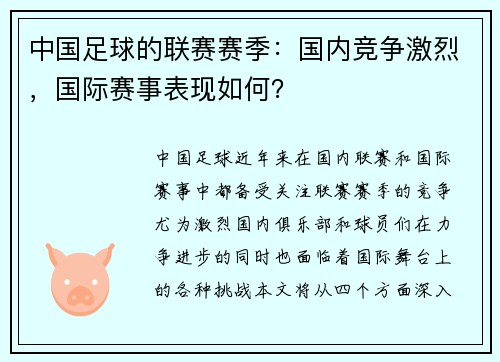 中国足球的联赛赛季：国内竞争激烈，国际赛事表现如何？

中国足球近年来在国内联赛和国际赛事中都备受关注联赛赛季的竞争尤为激烈国内俱乐部和球员们在力争进步的同时也面临着国际舞台上的各种挑战本文将从四个方面深入